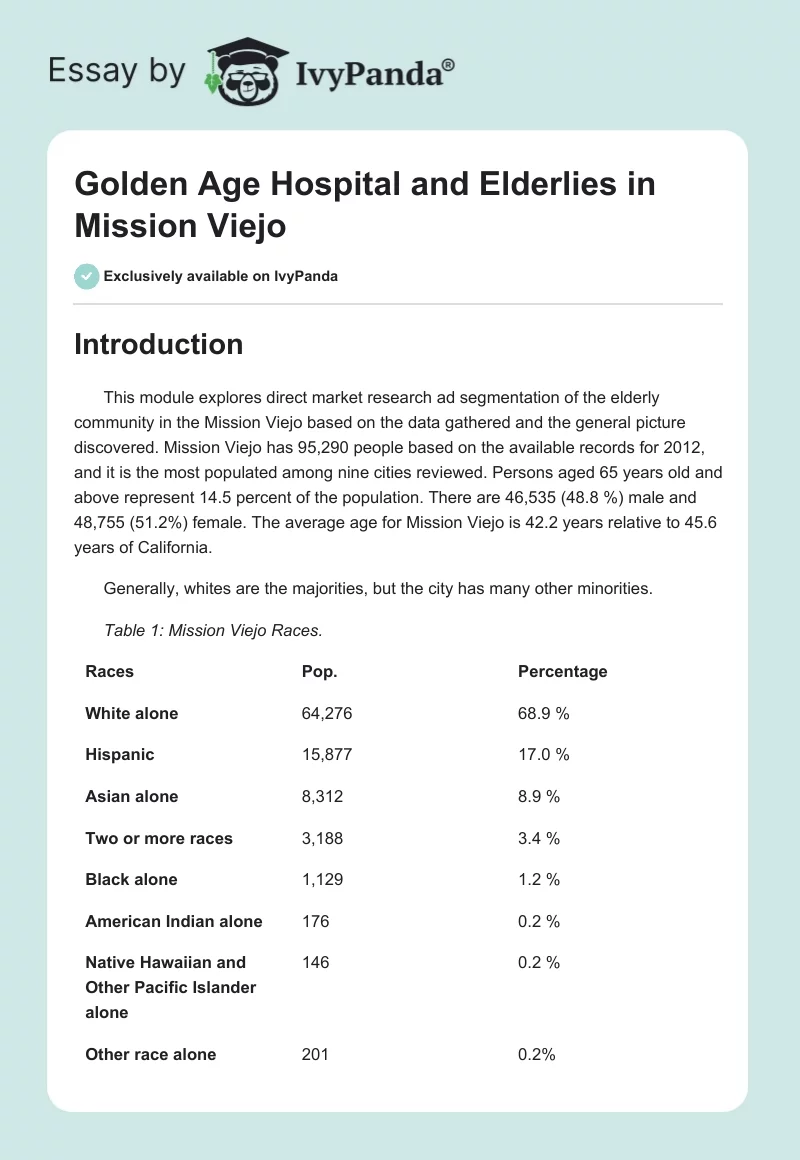 Essay by IvyPanda®

Golden Age Hospital and Elderlies in Mission Viejo

Exclusively available on IvyPanda

Introduction

This module explores direct market research ad segmentation of the elderly community in the Mission Viejo based on the data gathered and the general picture discovered. Mission Viejo has 95,290 people based on the available records for 2012, and it is the most populated among nine cities reviewed. Persons aged 65 years old and above represent 14.5 percent of the population. There are 46,535 (48.8 %) male and 48,755 (51.2%) female. The average age for Mission Viejo is 42.2 years relative to 45.6 years of California.

Generally, whites are the majorities, but the city has many other minorities.

Table 1: Mission Viejo Races.

| Races | Pop. | Percentage |
|---|---|---|
| White alone | 64,276 | 68.9 % |
| Hispanic | 15,877 | 17.0 % |
| Asian alone | 8,312 | 8.9 % |
| Two or more races | 3,188 | 3.4 % |
| Black alone | 1,129 | 1.2 % |
| American Indian alone | 176 | 0.2 % |
| Native Hawaiian and Other Pacific Islander alone | 146 | 0.2 % |
| Other race alone | 201 | 0.2% |